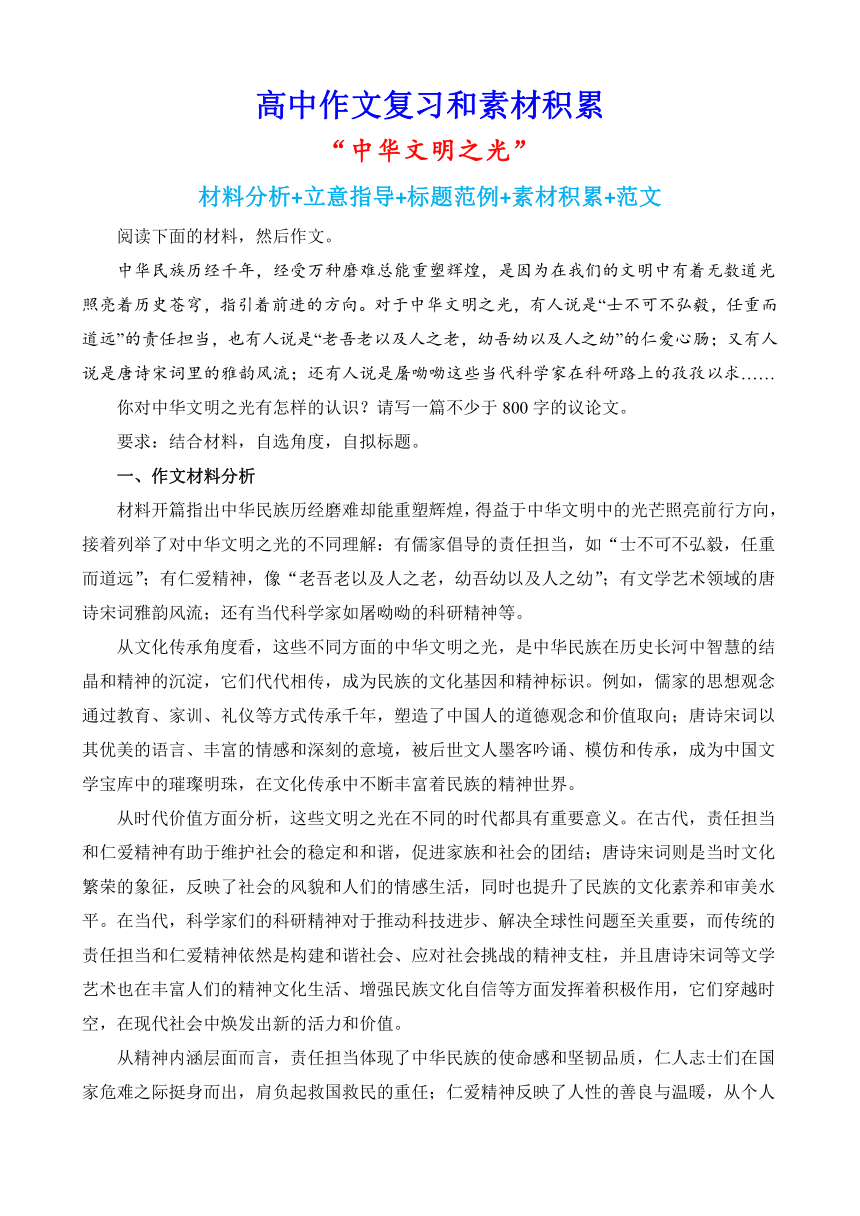 高中作文复习和素材积累

“中华文明之光”

材料分析+立意指导+标题范例+素材积累+范文

阅读下面的材料，然后作文。

中华民族历经千年，经受万种磨难总能重塑辉煌，是因为在我们的文明中有着无数道光照亮着历史苍穹，指引着前进的方向。对于中华文明之光，有人说是“士不可不弘毅，任重而道远”的责任担当，也有人说是“老吾老以及人之老，幼吾幼以及人之幼”的仁爱心肠；又有人说是唐诗宋词里的雅韵风流；还有人说是屠呦呦这些当代科学家在科研路上的孜孜以求……

你对中华文明之光有怎样的认识？请写一篇不少于 800 字的议论文。

要求：结合材料，自选角度，自拟标题。

一、作文材料分析

材料开篇指出中华民族历经磨难却能重塑辉煌，得益于中华文明中的光芒照亮前行方向，接着列举了对中华文明之光的不同理解：有儒家倡导的责任担当，如“士不可不弘毅，任重而道远”；有仁爱精神，像“老吾老以及人之老，幼吾幼以及人之幼”；有文学艺术领域的唐诗宋词雅韵风流；还有当代科学家如屠呦呦的科研精神等。

从文化传承角度看，这些不同方面的中华文明之光，是中华民族在历史长河中智慧的结晶和精神的沉淀，它们代代相传，成为民族的文化基因和精神标识。例如，儒家的思想观念通过教育、家训、礼仪等方式传承千年，塑造了中国人的道德观念和价值取向；唐诗宋词以其优美的语言、丰富的情感和深刻的意境，被后世文人墨客吟诵、模仿和传承，成为中国文学宝库中的璀璨明珠，在文化传承中不断丰富着民族的精神世界。

从时代价值方面分析，这些文明之光在不同的时代都具有重要意义。在古代，责任担当和仁爱精神有助于维护社会的稳定和和谐，促进家族和社会的团结；唐诗宋词则是当时文化繁荣的象征，反映了社会的风貌和人们的情感生活，同时也提升了民族的文化素养和审美水平。在当代，科学家们的科研精神对于推动科技进步、解决全球性问题至关重要，而传统的责任担当和仁爱精神依然是构建和谐社会、应对社会挑战的精神支柱，并且唐诗宋词等文学艺术也在丰富人们的精神文化生活、增强民族文化自信等方面发挥着积极作用，它们穿越时空，在现代社会中焕发出新的活力和价值。

从精神内涵层面而言，责任担当体现了中华民族的使命感和坚韧品质，仁人志士们在国家危难之际挺身而出，肩负起救国救民的重任；仁爱精神反映了人性的善良与温暖，从个人